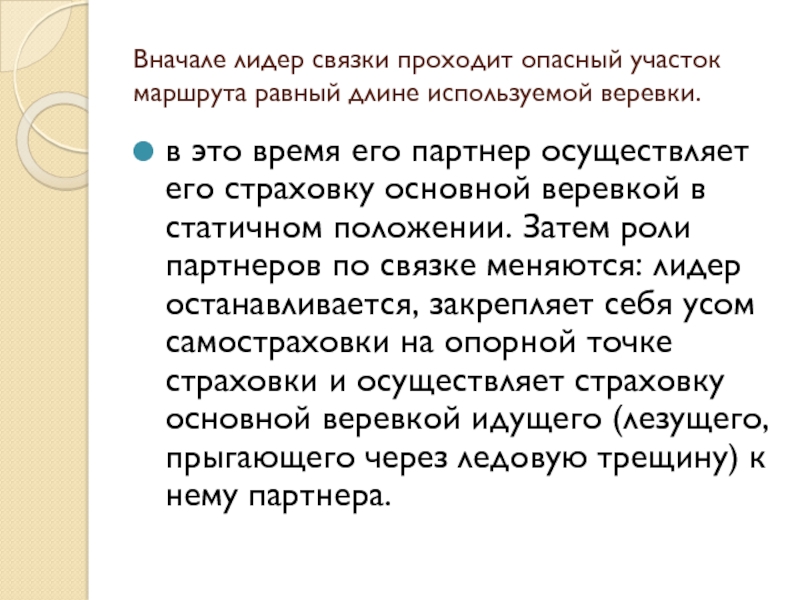 Вначале лидер связки проходит опасный участок маршрута равный длине используемой веревки.

• в это время его партнер осуществляет его страховку основной веревкой в статичном положении. Затем роли партнеров по связке меняются: лидер останавливается, закрепляет себя усом самостраховки на опорной точке страховки и осуществляет страховку основной веревкой идущего (лезущего, прыгающего через ледовую трещину) к нему партнера.